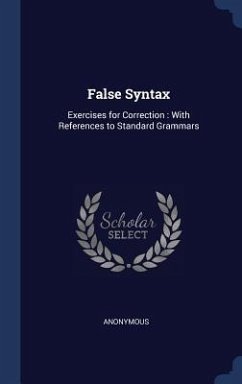 False Syntax

Exercises for Correction : With References to Standard Grammars

Scholar SELECT

ANONYMOUS